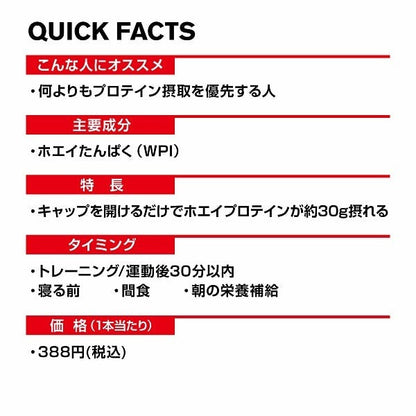 QUICK FACTS

こんな人にオススメ

・何よりもプロテイン摂取を優先する人

主要成分

・ホエイたんぱく（WPI）

特　長

・キャップを開けるだけでホエイプロテインが約30g摂れる

タイミング

・トレーニング/運動後30分以内
・寝る前　・間食　・朝の栄養補給

価　格（1本当たり）

・388円(税込)